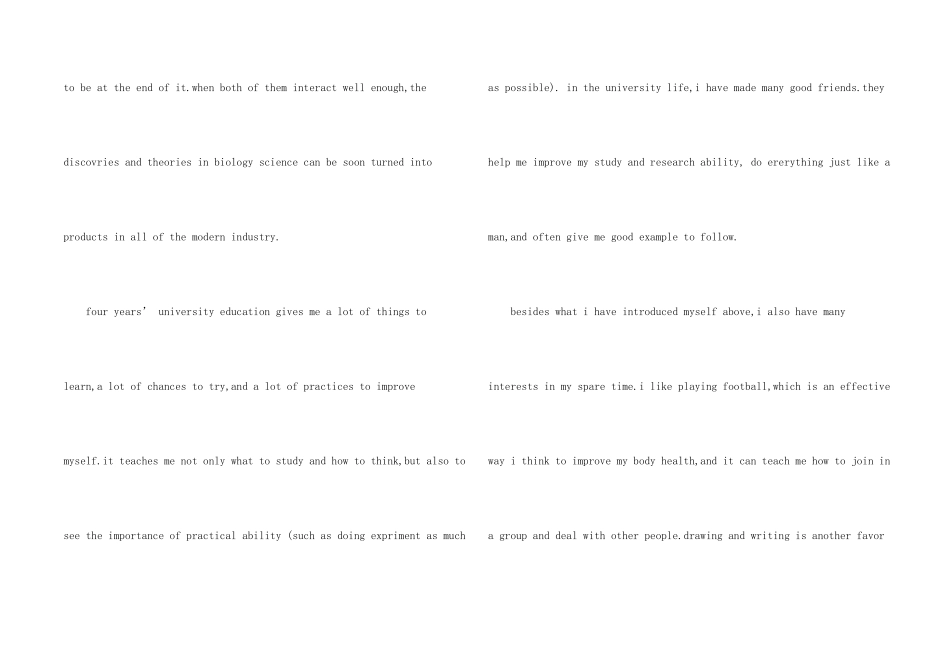 to be at the end of it.when both of them interact well enough,the discovries and theories in biology science can be soon turned into products in all of the modern industry.

four years' university education gives me a lot of things to learn,a lot of chances to try,and a lot of practices to improve myself.it teaches me not only what to study and how to think,but also to see the importance of practical ability (such as doing expriment as much as possible). in the university life,i have made many good friends.they help me improve my study and research ability, do ererything just like a man,and often give me good example to follow.

besides what i have introduced myself above,i also have many interests in my spare time.i like playing football,which is an effective way i think to improve my body health,and it can teach me how to join in a group and deal with other people.drawing and writing is another favor